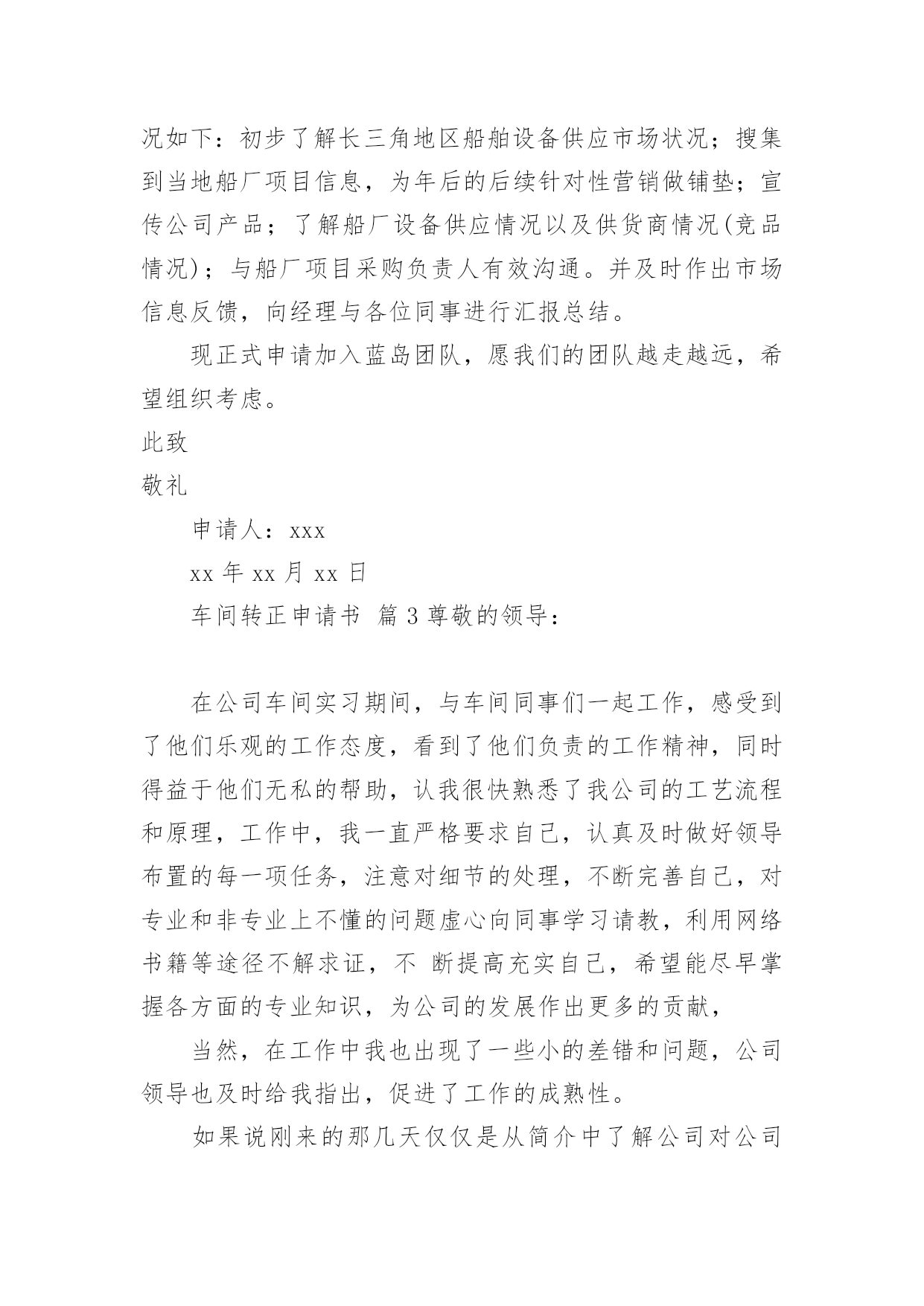 况如下：初步了解长三角地区船舶设备供应市场状况；搜集到当地船厂项目信息，为年后的后续针对性营销做铺垫；宣传公司产品；了解船厂设备供应情况以及供货商情况(竞品情况)；与船厂项目采购负责人有效沟通。并及时作出市场信息反馈，向经理与各位同事进行汇报总结。

现正式申请加入蓝岛团队，愿我们的团队越走越远，希望组织考虑。

此致

敬礼

申请人：xxx

xx 年 xx 月 xx 日

车间转正申请书 篇 3 尊敬的领导：

在公司车间实习期间，与车间同事们一起工作，感受到了他们乐观的工作态度，看到了他们负责的工作精神，同时得益于他们无私的帮助，认我很快熟悉了我公司的工艺流程和原理，工作中，我一直严格要求自己，认真及时做好领导布置的每一项任务，注意对细节的处理，不断完善自己，对专业和非专业上不懂的问题虚心向同事学习请教，利用网络书籍等途径不解求证，不 断提高充实自己，希望能尽早掌握各方面的专业知识，为公司的发展作出更多的贡献，

当然，在工作中我也出现了一些小的差错和问题，公司领导也及时给我指出，促进了工作的成熟性。

如果说刚来的那几天仅仅是从简介中了解公司对公司